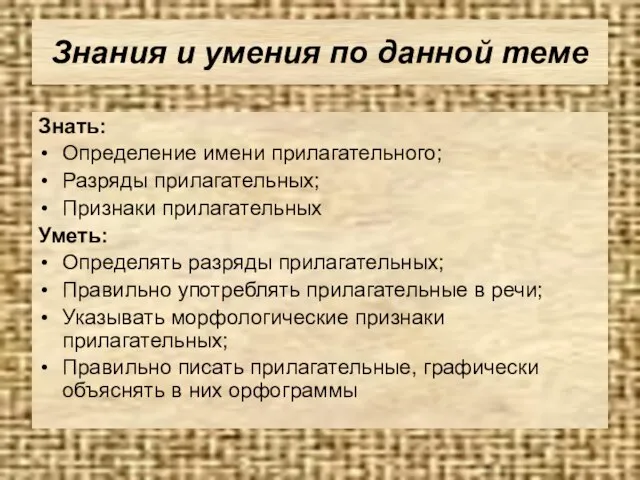 Знания и умения по данной теме

Знать:
• Определение имени прилагательного;
• Разряды прилагательных;
• Признаки прилагательных
Уметь:
• Определять разряды прилагательных;
• Правильно употреблять прилагательные в речи;
• Указывать морфологические признаки прилагательных;
• Правильно писать прилагательные, графически объяснять в них орфограммы